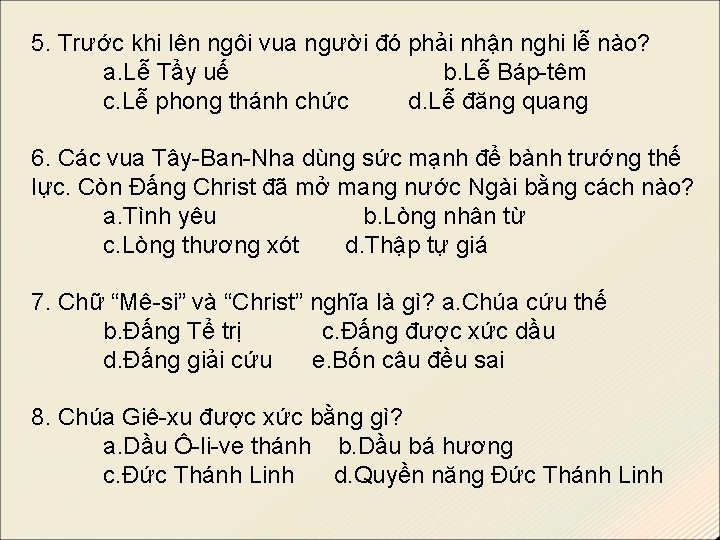 5. Trước khi lên ngôi vua người đó phải nhận nghi lễ nào?
a.Lễ Tẩy uế b.Lễ Báp-têm
c.Lễ phong thánh chức d.Lễ đăng quang

6. Các vua Tây-Ban-Nha dùng sức mạnh để bành trướng thế lực. Còn Đấng Christ đã mở mang nước Ngài bằng cách nào?
a.Tình yêu b.Lòng nhân từ
c.Lòng thương xót d.Thập tự giá

7. Chữ “Mê-si” và “Christ” nghĩa là gì? a.Chúa cứu thế
b.Đấng Tể trị c.Đấng được xức dầu
d.Đấng giải cứu e.Bốn câu đều sai

8. Chúa Giê-xu được xức bằng gì?
a.Dầu Ô-li-ve thánh b.Dầu bá hương
c.Đức Thánh Linh d.Quyền năng Đức Thánh Linh